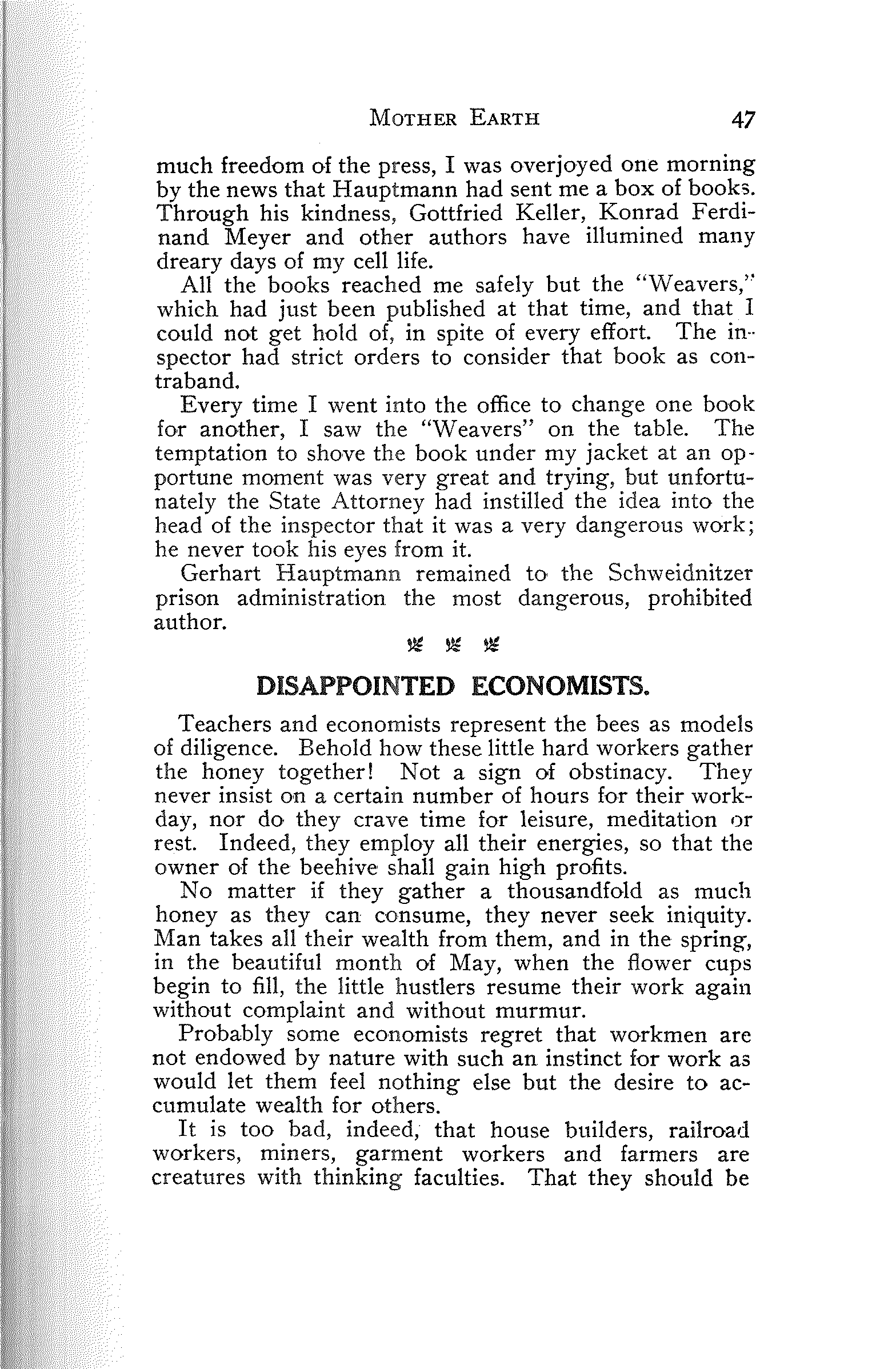 MOTHER EARTH 47

much freedom of the press, I was overjoyed one morning by the news that Hauptmann had sent me a box of books. Through his kindness, Gottfried Keller, Konrad Ferdinand Meyer and other authors have illumined many dreary days of my cell life.

All the books reached me safely but the "Weavers," which had just been published at that time, and that I could not get hold of, in spite of every effort. The inspector had strict orders to consider that book as contraband.

Every time I went into the office to change one book for another, I saw the "Weavers" on the table. The temptation to shove the book under my jacket at an opportune moment was very great and trying, but unfortunately the State Attorney had instilled the idea into the head of the inspector that it was a very dangerous work; he never took his eyes from it.

Gerhart Hauptmann remained to the Schweidnitzer prison administration the most dangerous, prohibited author.

DISAPPOINTED ECONOMISTS.

Teachers and economists represent the bees as models of diligence. Behold how these little hard workers gather the honey together! Not a sign of obstinacy. They never insist on a certain number of hours for their workday, nor do they crave time for leisure, meditation or rest. Indeed, they employ all their energies, so that the owner of the beehive shall gain high profits.

No matter if they gather a thousandfold as much honey as they can consume, they never seek iniquity. Man takes all their wealth from them, and in the spring, in the beautiful month of May, when the flower cups begin to fill, the little hustlers resume their work again without complaint and without murmur.

Probably some economists regret that workmen are not endowed by nature with such an instinct for work as would let them feel nothing else but the desire to accumulate wealth for others.

It is too bad, indeed, that house builders, railroad workers, miners, garment workers and farmers are creatures with thinking faculties. That they should be